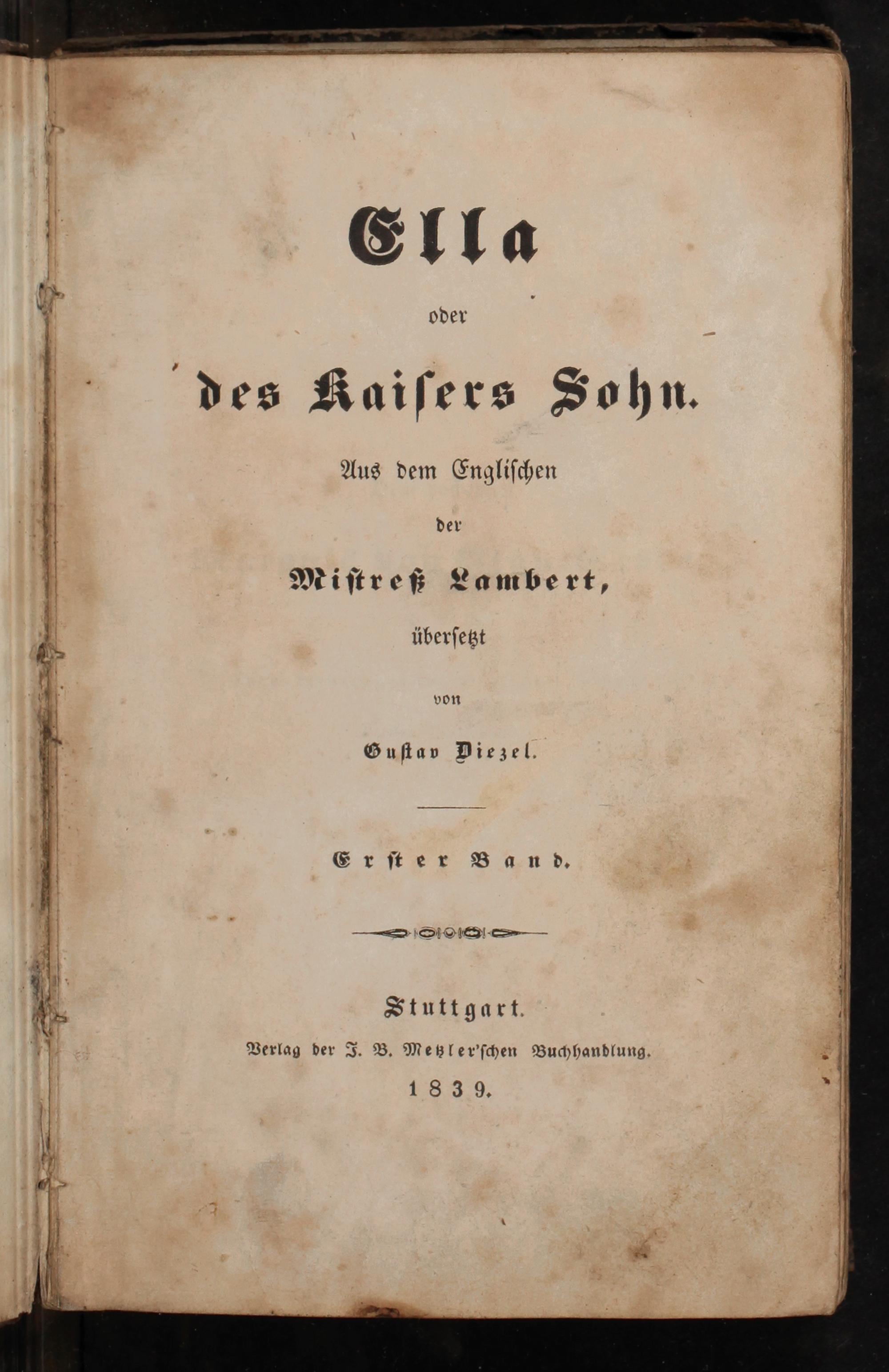 Ella

oder

des Kaisers Sohn.

Aus dem Englischen

der

Mistreß Lambert,

übersetzt

von

Gustav Diezel.

Erster Band.

Stuttgart.

Verlag der J. B. Metzler'schen Buchhandlung.

1839.